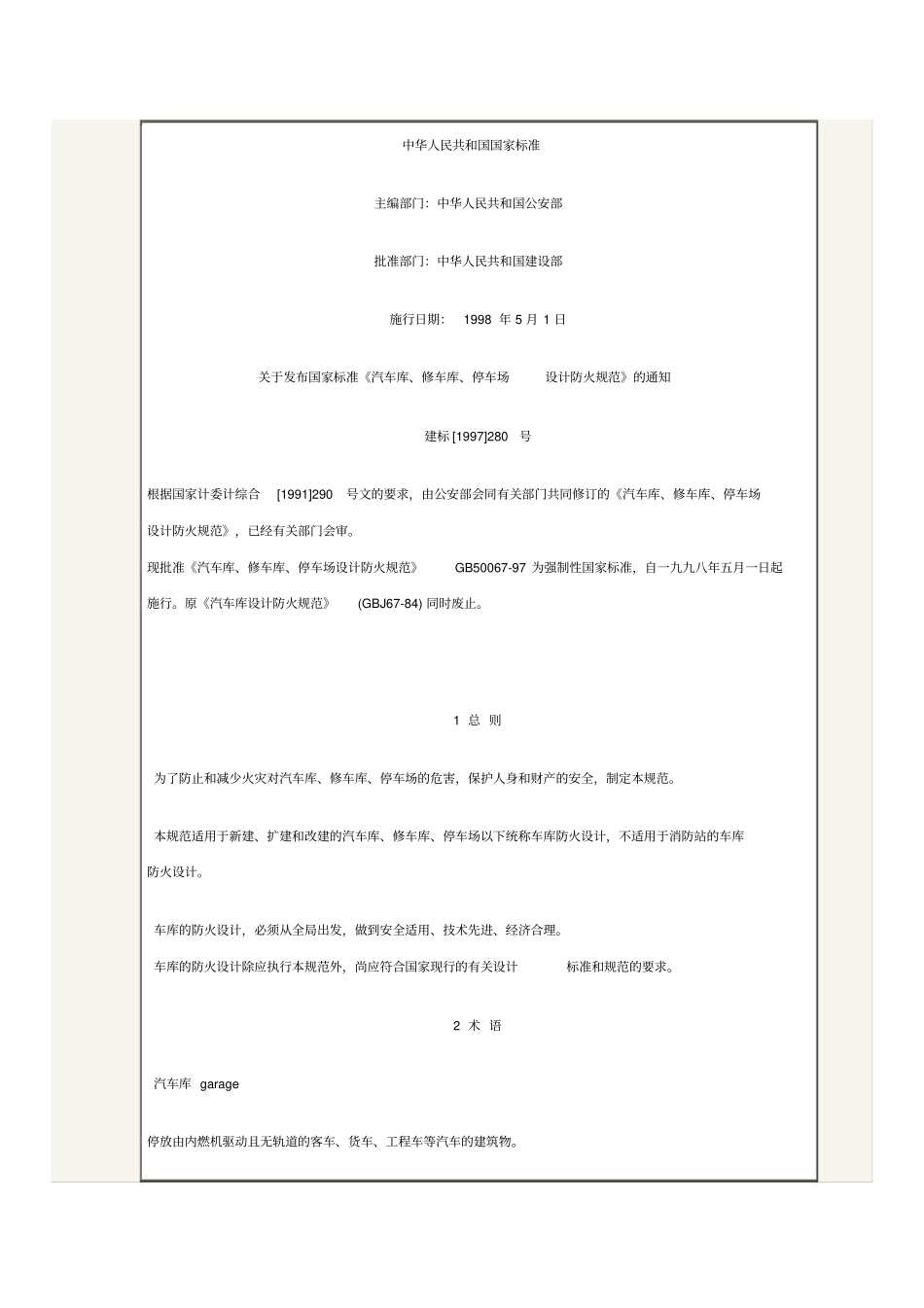 中华人民共和国国家标准

主编部门：中华人民共和国公安部

批准部门：中华人民共和国建设部

施行日期： 1998 年 5 月 1 日

关于发布国家标准《汽车库、修车库、停车场 设计防火规范》的通知

建标 [1997]280 号

根据国家计委计综合 [1991]290 号文的要求，由公安部会同有关部门共同修订的《汽车库、修车库、停车场设计防火规范》，已经有关部门会审。

现批准《汽车库、修车库、停车场设计防火规范》 GB50067-97 为强制性国家标准，自一九九八年五月一日起施行。原《汽车库设计防火规范》 (GBJ67-84) 同时废止。

1 总 则

为了防止和减少火灾对汽车库、修车库、停车场的危害，保护人身和财产的安全，制定本规范。

本规范适用于新建、扩建和改建的汽车库、修车库、停车场以下统称车库防火设计，不适用于消防站的车库防火设计。

车库的防火设计，必须从全局出发，做到安全适用、技术先进、经济合理。

车库的防火设计除应执行本规范外，尚应符合国家现行的有关设计 标准和规范的要求。

2 术 语

汽车库 garage

停放由内燃机驱动且无轨道的客车、货车、工程车等汽车的建筑物。